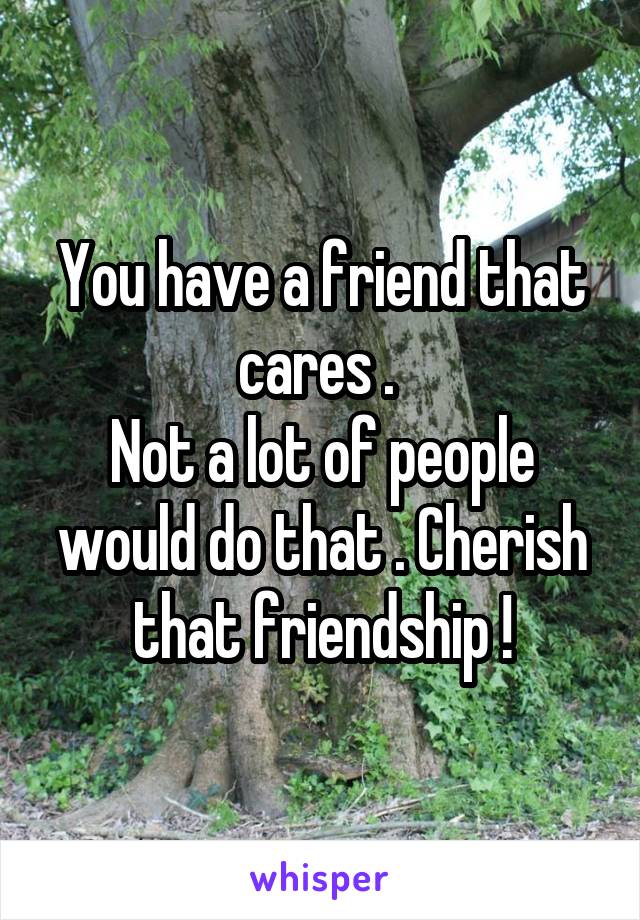 You have a friend that cares .
Not a lot of people would do that . Cherish that friendship !

whisper